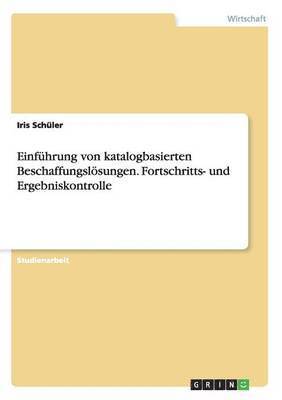 Wirtschaft

Iris Schüler

Einführung von katalogbasierten Beschaffungslösungen. Fortschritts- und Ergebniskontrolle

Studienarbeit

GRIN